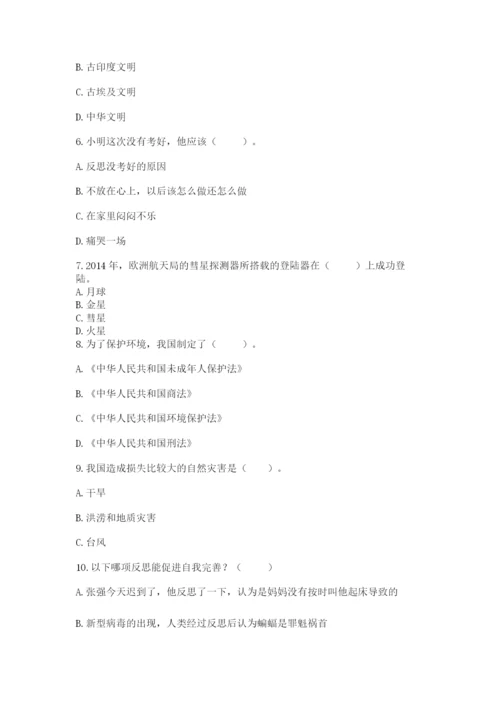 B. 古印度文明

C. 古埃及文明

D. 中华文明

6. 小明这次没有考好，他应该（　　）。

A. 反思没考好的原因

B. 不放在心上，以后该怎么做还怎么做

C. 在家里闷闷不乐

D. 痛哭一场

7. 2014 年，欧洲航天局的彗星探测器所搭载的登陆器在（　　）上成功登陆。
A. 月球
B. 金星
C. 彗星
D. 火星
8. 为了保护环境，我国制定了（　　）。

A. 《中华人民共和国未成年人保护法》

B. 《中华人民共和国商法》

C. 《中华人民共和国环境保护法》

D. 《中华人民共和国刑法》

9. 我国造成损失比较大的自然灾害是（　　）。

A. 干旱

B. 洪涝和地质灾害

C. 台风

10. 以下哪项反思能促进自我完善？（　　）

A. 张强今天迟到了，他反思了一下，认为是妈妈没有按时叫他起床导致的

B. 新型病毒的出现，人类经过反思后认为蝙蝠是罪魁祸首